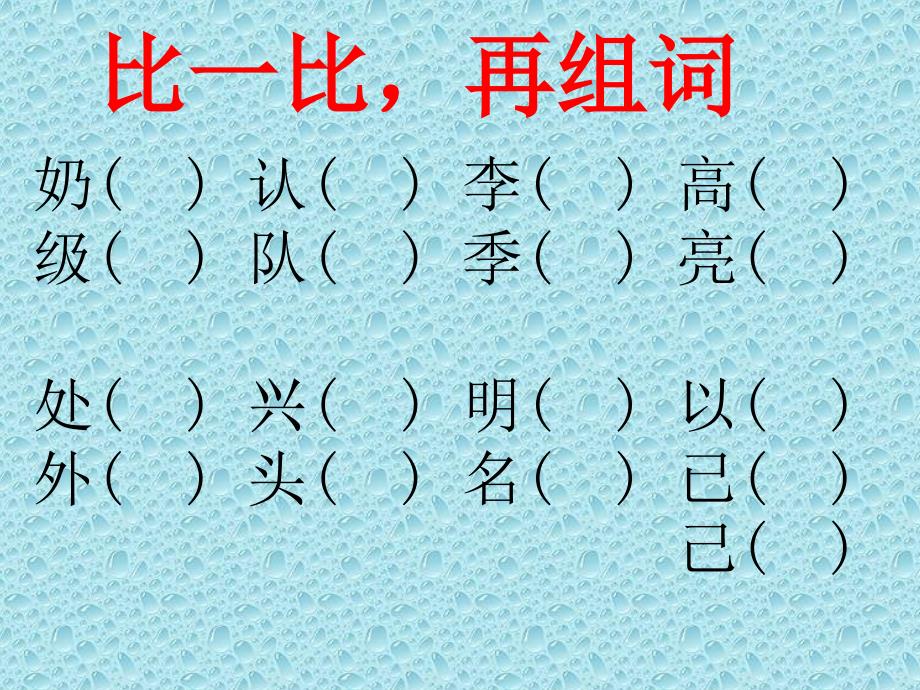 比一比，再组词

奶（ ） 认（ ） 李（ ） 高（ ）
级（ ） 队（ ） 季（ ） 亮（ ）

处（ ） 兴（ ） 明（ ） 以（ ）
外（ ） 头（ ） 名（ ） 已（ ）
己（ ）